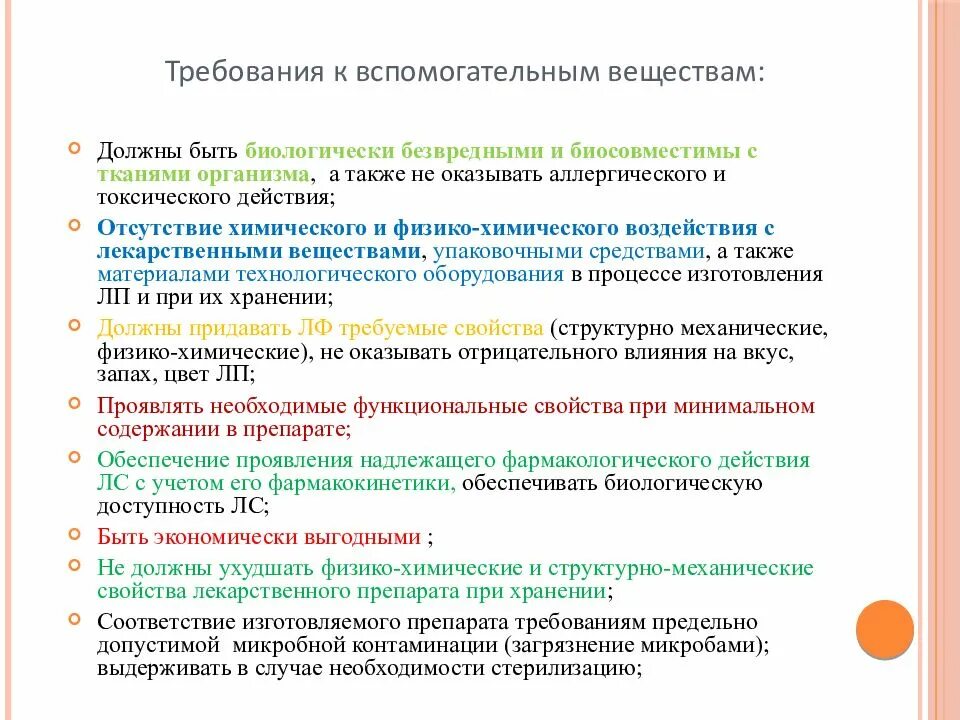 Требования к вспомогательным веществам:

Должны быть биологически безвредными и биосовместимы с тканями организма, а также не оказывать аллергического и токсического действия;

Отсутствие химического и физико-химического воздействия с лекарственными веществами, упаковочными средствами, а также материалами технологического оборудования в процессе изготовления ЛП и при их хранении;

Должны придавать ЛФ требуемые свойства (структурно механические, физико-химические), не оказывать отрицательного влияния на вкус, запах, цвет ЛП;

Проявлять необходимые функциональные свойства при минимальном содержании в препарате;

Обеспечение проявления надлежащего фармакологического действия ЛС с учетом его фармакокинетики, обеспечивать биологическую доступность ЛС;

Быть экономически выгодными ;

Не должны ухудшать физико-химические и структурно-механические свойства лекарственного препарата при хранении;

Соответствие изготовляемого препарата требованиям предельно допустимой микробной контаминации (загрязнение микробами); выдерживать в случае необходимости стерилизацию;